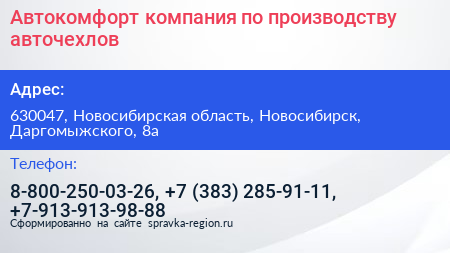 Автокомфорт компания по производству авточехлов

Адрес:

630047, Новосибирская область, Новосибирск, Даргомыжского, 8а

Телефон:

8-800-250-03-26, +7 (383) 285-91-11, +7-913-913-98-88

Сформированно на сайте spravka-region.ru